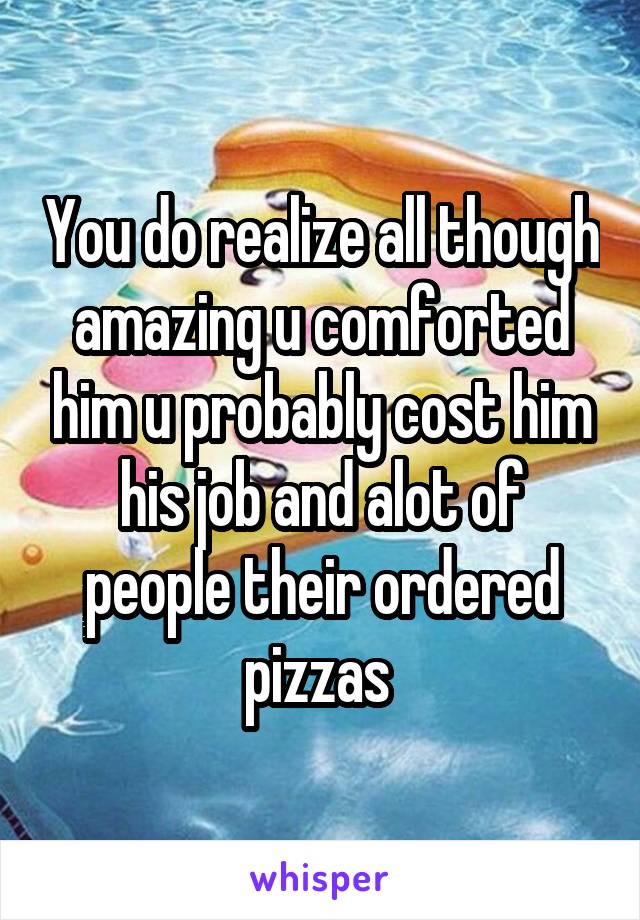 You do realize all though amazing u comforted him u probably cost him his job and alot of people their ordered pizzas

whisper